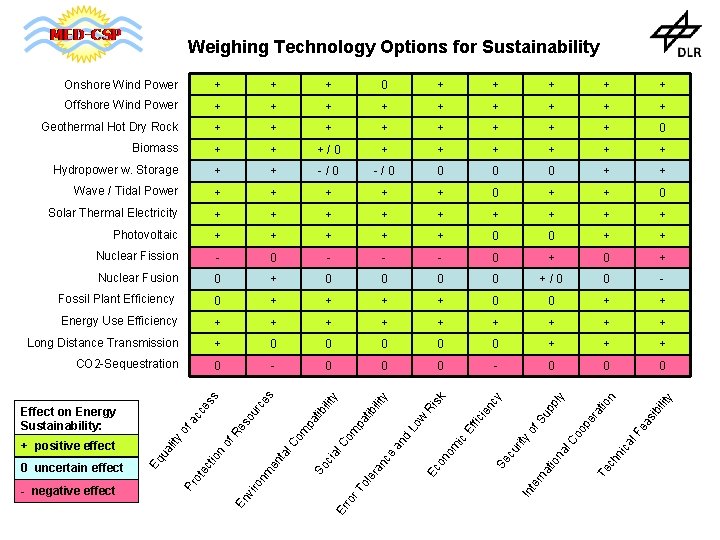 MED-CSP

Weighing Technology Options for Sustainability

DLR

| | Equality of access | Protection of Resources | Environmental Compatibility | Social Compatibility | Error Tolerance and Low Risk | Economic Efficiency | Security of Supply | International Cooperation | Technical Feasibility |
|---|---|---|---|---|---|---|---|---|---|
| Onshore Wind Power | + | + | + | 0 | + | + | + | + | + |
| Offshore Wind Power | + | + | + | + | + | + | + | + | + |
| Geothermal Hot Dry Rock | + | + | + | + | + | + | + | + | 0 |
| Biomass | + | + | + / 0 | + | + | + | + | + | + |
| Hydropower w. Storage | + | + | - / 0 | - / 0 | 0 | 0 | 0 | + | + |
| Wave / Tidal Power | + | + | + | + | + | 0 | + | + | 0 |
| Solar Thermal Electricity | + | + | + | + | + | + | + | + | + |
| Photovoltaic | + | + | + | + | + | 0 | 0 | + | + |
| Nuclear Fission | - | 0 | - | - | - | 0 | + | 0 | + |
| Nuclear Fusion | 0 | + | 0 | 0 | 0 | 0 | + / 0 | 0 | - |
| Fossil Plant Efficiency | 0 | + | + | + | + | 0 | 0 | + | + |
| Energy Use Efficiency | + | + | + | + | + | + | + | + | + |
| Long Distance Transmission | + | 0 | 0 | 0 | 0 | 0 | + | + | + |
| CO2-Sequestration | 0 | - | 0 | 0 | 0 | - | 0 | 0 | 0 |

Effect on Energy Sustainability:
+ positive effect
0 uncertain effect
- negative effect